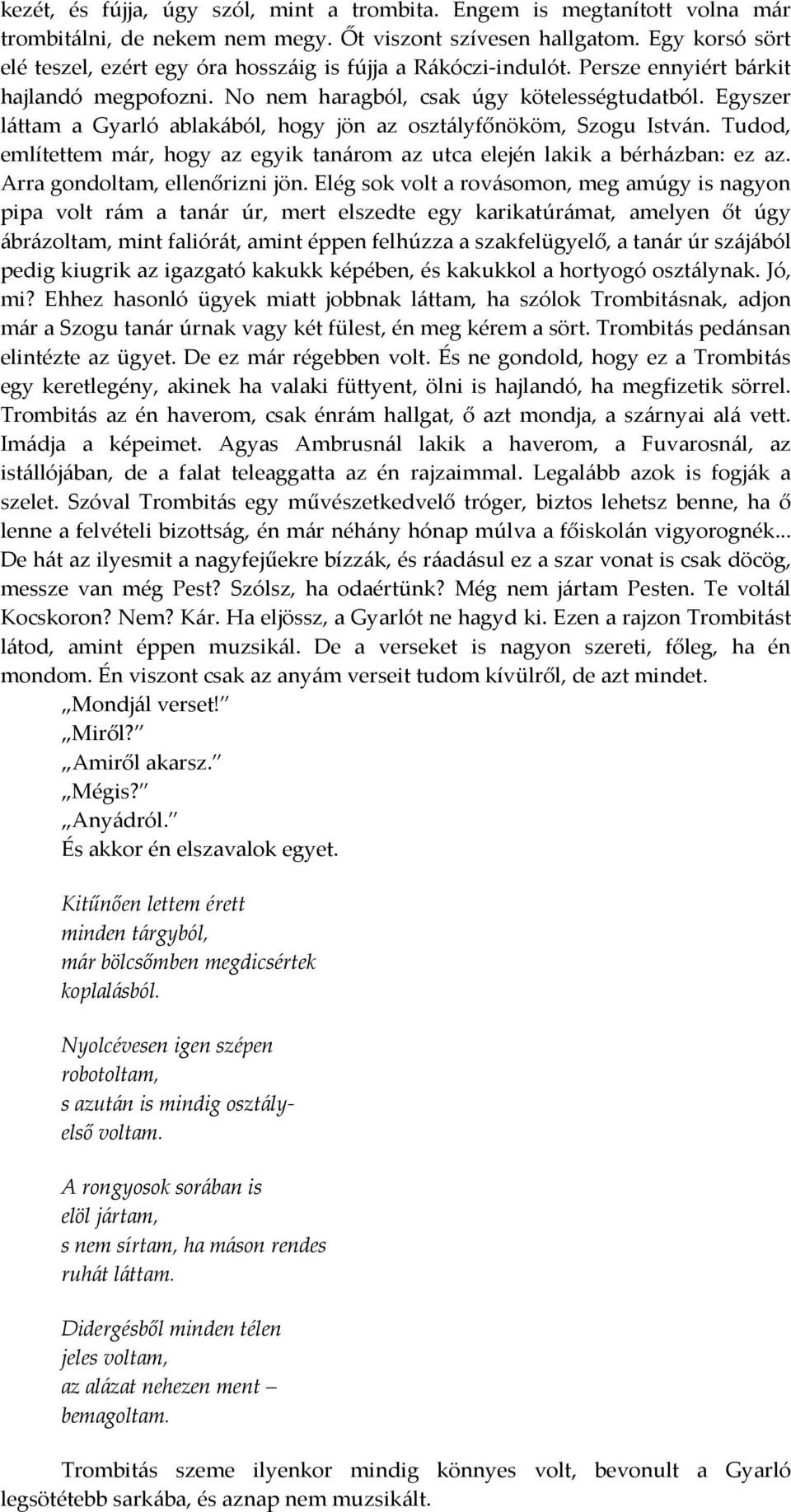 kezét, és fújja, úgy szól, mint a trombita. Engem is megtanított volna már trombitálni, de nekem nem megy. Őt viszont szívesen hallgatom. Egy korsó sört elé teszel, ezért egy óra hosszáig is fújja a Rákóczi-indulót. Persze ennyiért bárkit hajlandó megpofozni. No nem haragból, csak úgy kötelességtudatból. Egyszer láttam a Gyarló ablakából, hogy jön az osztályfőnököm, Szogu István. Tudod, említettem már, hogy az egyik tanárom az utca elején lakik a bérházban: ez az. Arra gondoltam, ellenőrizni jön. Elég sok volt a rovásomon, meg amúgy is nagyon pipa volt rám a tanár úr, mert elszedte egy karikatúrámat, amelyen őt úgy ábrázoltam, mint faliórát, amint éppen felhúzza a szakfelügyelő, a tanár úr szájából pedig kiugrik az igazgató kakukk képében, és kakukkol a hortyogó osztálynak. Jó, mi? Ehhez hasonló ügyek miatt jobbnak láttam, ha szólok Trombitásnak, adjon már a Szogu tanár úrnak vagy két fülest, én meg kérem a sört. Trombitás pedánsan elintézte az ügyet. De ez már régebben volt. És ne gondold, hogy ez a Trombitás egy keretlegény, akinek ha valaki füttyent, ölni is hajlandó, ha megfizetik sörrel. Trombitás az én haverom, csak énrám hallgat, ő azt mondja, a szárnyai alá vett. Imádja a képeimet. Agyas Ambrusnál lakik a haverom, a Fuvarosnál, az istállójában, de a falat teleaggatta az én rajzaimmal. Legalább azok is fogják a szelet. Szóval Trombitás egy művészetkedvelő tróger, biztos lehetsz benne, ha ő lenne a felvételi bizottság, én már néhány hónap múlva a főiskolán vigyorognék... De hát az ilyesmit a nagyfejűekre bízzák, és ráadásul ez a szar vonat is csak döcög, messze van még Pest? Szólsz, ha odaértünk? Még nem jártam Pesten. Te voltál Kocskoron? Nem? Kár. Ha eljössz, a Gyarlót ne hagyd ki. Ezen a rajzon Trombitást látod, amint éppen muzsikál. De a verseket is nagyon szereti, főleg, ha én mondom. Én viszont csak az anyám verseit tudom kívülről, de azt mindet.

„Mondjál verset!”
„Miről?”
„Amiről akarsz.”
„Mégis?”
„Anyádról.”
És akkor én elszavalok egyet.

Kitűnően lettem érett
minden tárgyból,
már bölcsőmben megdicsértek
koplalásból.

Nyolcévesen igen szépen
robotoltam,
s azután is mindig osztály-
első voltam.

A rongyosok sorában is
elöl jártam,
s nem sírtam, ha máson rendes
ruhát láttam.

Didergésből minden télen
jeles voltam,
az alázat nehezen ment –
bemagoltam.

Trombitás szeme ilyenkor mindig könnyes volt, bevonult a Gyarló legsötétebb sarkába, és aznap nem muzsikált.